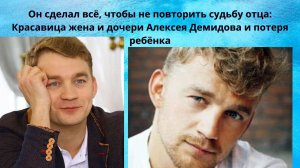 Он сделал всё, чтобы не повторить судьбу отца: Красавица жена и дочери Алексея Демидова и потеря ребёнка